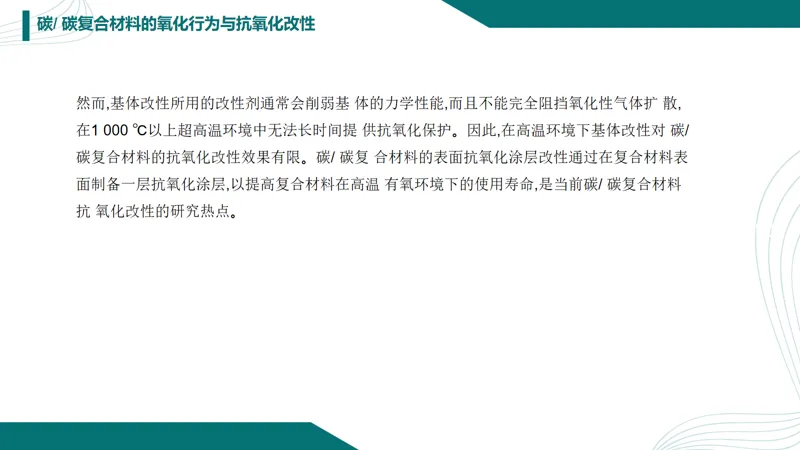 碳/ 碳复合材料的氧化行为与抗氧化改性

然而,基体改性所用的改性剂通常会削弱基 体的力学性能,而且不能完全阻挡氧化性气体扩 散,在1 000 ℃以上超高温环境中无法长时间提 供抗氧化保护。因此,在高温环境下基体改性对 碳/ 碳复合材料的抗氧化改性效果有限。碳/ 碳复 合材料的表面抗氧化涂层改性通过在复合材料表面制备一层抗氧化涂层,以提高复合材料在高温 有氧环境下的使用寿命,是当前碳/ 碳复合材料抗 氧化改性的研究热点。